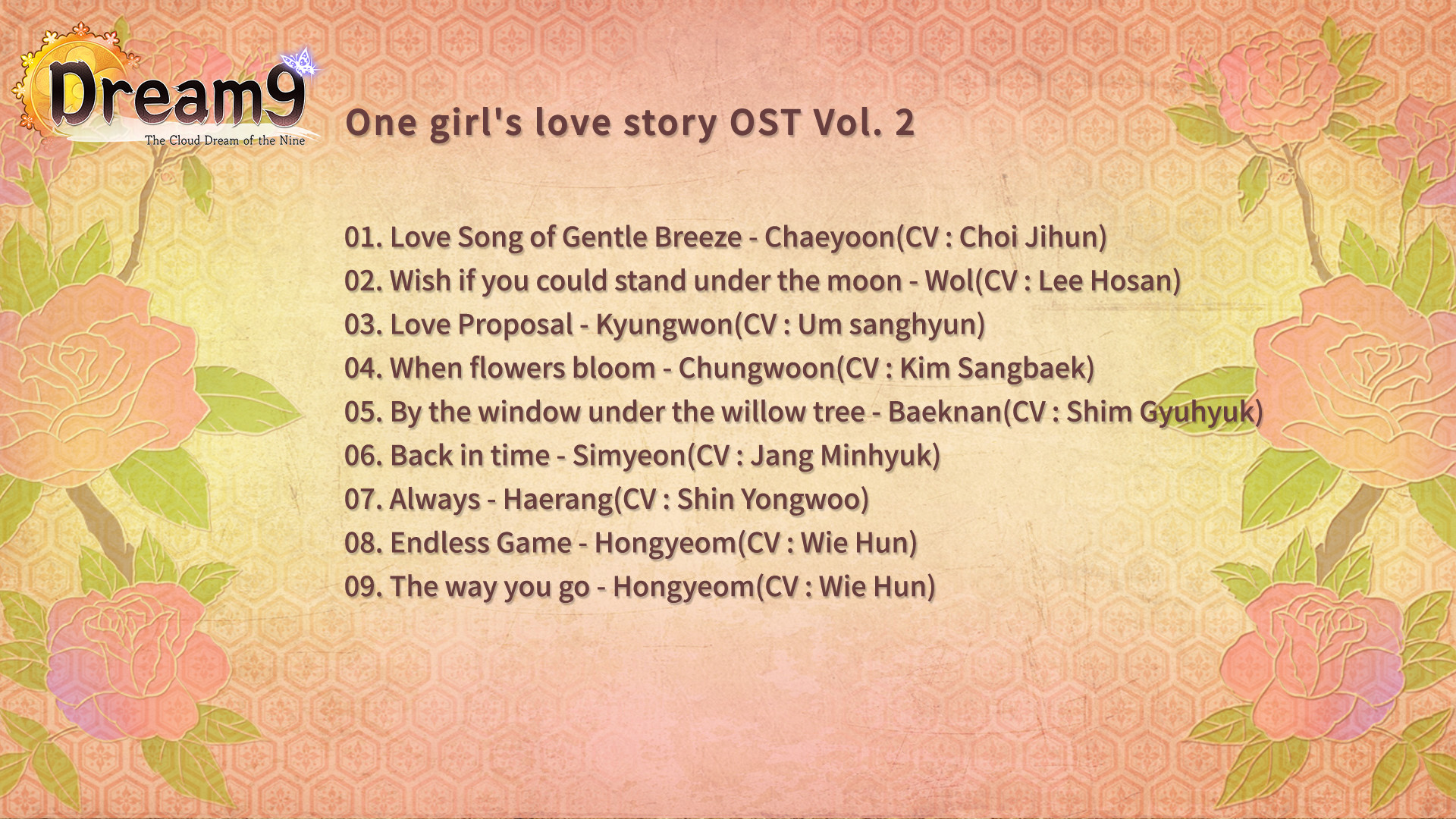 Dream9
The Cloud Dream of the Nine

One girl's love story OST Vol. 2

01. Love Song of Gentle Breeze - Chaeyoon(CV : Choi Jihun)
02. Wish if you could stand under the moon - Wol(CV : Lee Hosan)
03. Love Proposal - Kyungwon(CV : Um sanghyun)
04. When flowers bloom - Chungwoon(CV : Kim Sangbaek)
05. By the window under the willow tree - Baeknan(CV : Shim Gyuhyuk)
06. Back in time - Simyeon(CV : Jang Minhyuk)
07. Always - Haerang(CV : Shin Yongwoo)
08. Endless Game - Hongyeom(CV : Wie Hun)
09. The way you go - Hongyeom(CV : Wie Hun)